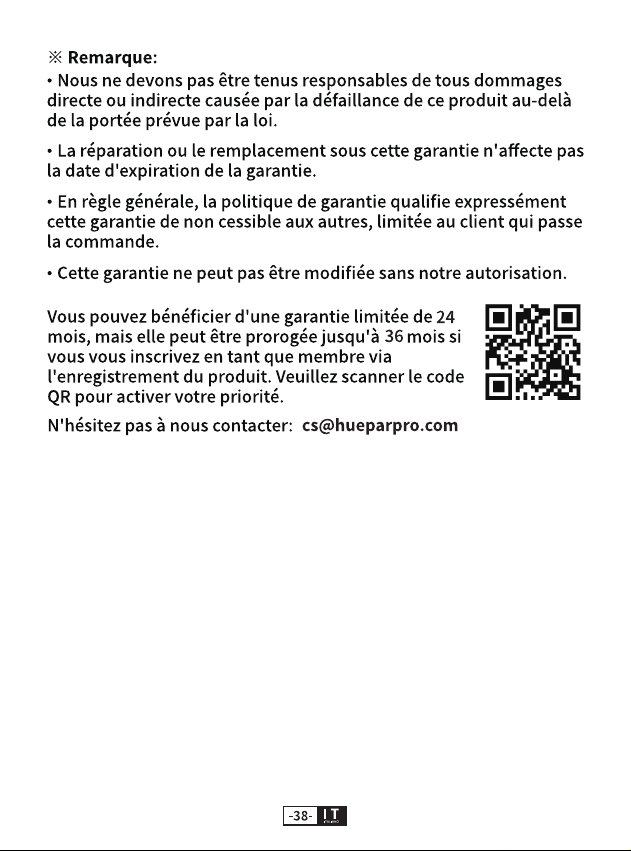 ※ Remarque:
• Nous ne devons pas être tenus responsables de tous dommages directe ou indirecte causée par la défaillance de ce produit au-delà de la portée prévue par la loi.

• La réparation ou le remplacement sous cette garantie n'affecte pas la date d'expiration de la garantie.

• En règle générale, la politique de garantie qualifie expressément cette garantie de non cessible aux autres, limitée au client qui passe la commande.

• Cette garantie ne peut pas être modifiée sans notre autorisation.

Vous pouvez bénéficier d'une garantie limitée de 24 mois, mais elle peut être prorogée jusqu'à 36 mois si vous vous inscrivez en tant que membre via l'enregistrement du produit. Veuillez scanner le code QR pour activer votre priorité.

N'hésitez pas à nous contacter: cs@hueparpro.com

-38- IT